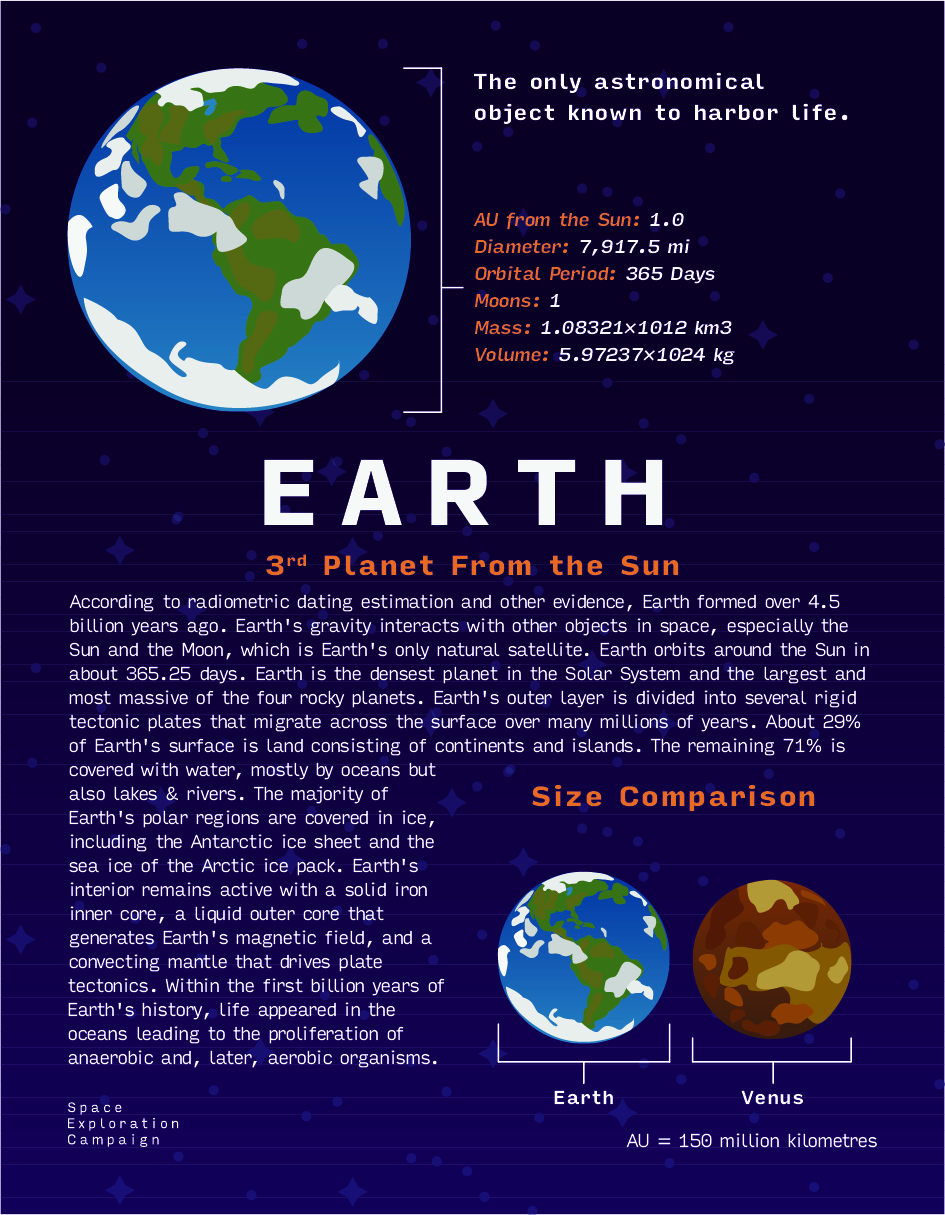 The only astronomical object known to harbor life.

AU from the Sun: 1.0
Diameter: 7,917.5 mi
Orbital Period: 365 Days
Moons: 1
Mass: 1.08321×1012 km3
Volume: 5.97237×1024 kg

EARTH

3rd Planet From the Sun

According to radiometric dating estimation and other evidence, Earth formed over 4.5 billion years ago. Earth's gravity interacts with other objects in space, especially the Sun and the Moon, which is Earth's only natural satellite. Earth orbits around the Sun in about 365.25 days. Earth is the densest planet in the Solar System and the largest and most massive of the four rocky planets. Earth's outer layer is divided into several rigid tectonic plates that migrate across the surface over many millions of years. About 29% of Earth's surface is land consisting of continents and islands. The remaining 71% is covered with water, mostly by oceans but also lakes & rivers. The majority of Earth's polar regions are covered in ice, including the Antarctic ice sheet and the sea ice of the Arctic ice pack. Earth's interior remains active with a solid iron inner core, a liquid outer core that generates Earth's magnetic field, and a convecting mantle that drives plate tectonics. Within the first billion years of Earth's history, life appeared in the oceans leading to the proliferation of anaerobic and, later, aerobic organisms.

Size Comparison

Earth

Venus

AU = 150 million kilometres

Space
Exploration
Campaign